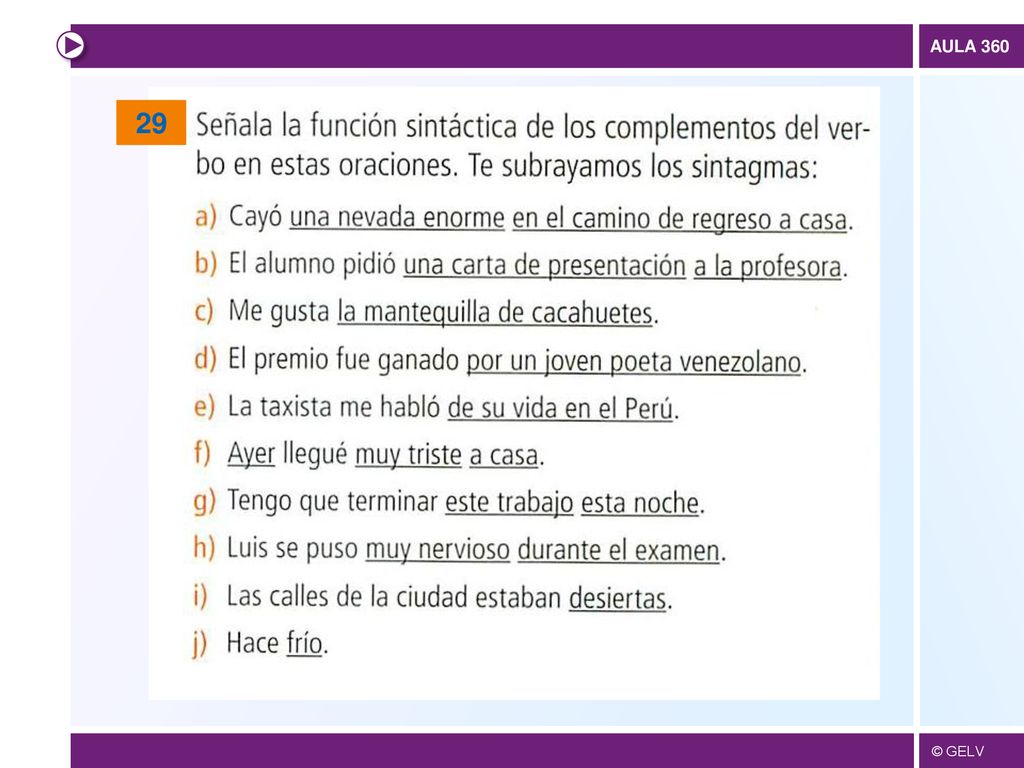 AULA 360

29 Señala la función sintáctica de los complementos del verbo en estas oraciones. Te subrayamos los sintagmas:

a) Cayó una nevada enorme en el camino de regreso a casa.
b) El alumno pidió una carta de presentación a la profesora.
c) Me gusta la mantequilla de cacahuetes.
d) El premio fue ganado por un joven poeta venezolano.
e) La taxista me habló de su vida en el Perú.
f) Ayer llegué muy triste a casa.
g) Tengo que terminar este trabajo esta noche.
h) Luis se puso muy nervioso durante el examen.
i) Las calles de la ciudad estaban desiertas.
j) Hace frío.

© GELV